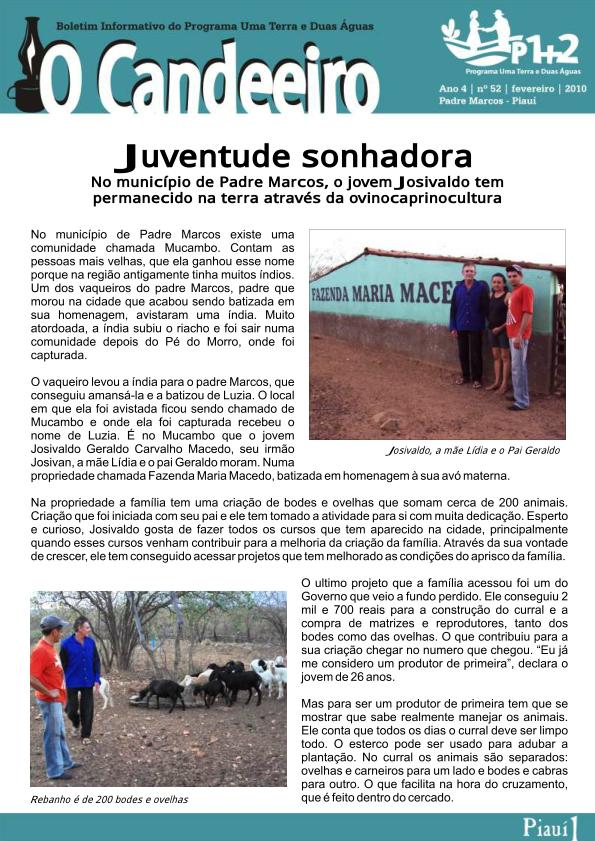 Boletim Informativo do Programa Uma Terra e Duas Águas

O Candeeiro

P1+2
Programa Uma Terra e Duas Águas

Ano 4 | nº 52 | fevereiro | 2010
Padre Marcos - Piauí

Juventude sonhadora

No município de Padre Marcos, o jovem Josivaldo tem permanecido na terra através da ovinocaprinocultura

No município de Padre Marcos existe uma comunidade chamada Mucambo. Contam as pessoas mais velhas, que ela ganhou esse nome porque na região antigamente tinha muitos índios. Um dos vaqueiros do padre Marcos, padre que morou na cidade que acabou sendo batizada em sua homenagem, avistaram uma índia. Muito atordoada, a índia subiu o riacho e foi sair numa comunidade depois do Pé do Morro, onde foi capturada.

O vaqueiro levou a índia para o padre Marcos, que conseguiu amansá-la e a batizou de Luzia. O local em que ela foi avistada ficou sendo chamado de Mucambo e onde ela foi capturada recebeu o nome de Luzia. É no Mucambo que o jovem Josivaldo Geraldo Carvalho Macedo, seu irmão Josivan, a mãe Lídia e o pai Geraldo moram. Numa propriedade chamada Fazenda Maria Macedo, batizada em homenagem à sua avó materna.

FAZENDA MARIA MACE

Josivaldo, a mãe Lídia e o Pai Geraldo

Na propriedade a família tem uma criação de bodes e ovelhas que somam cerca de 200 animais. Criação que foi iniciada com seu pai e ele tem tomado a atividade para si com muita dedicação. Esperto e curioso, Josivaldo gosta de fazer todos os cursos que tem aparecido na cidade, principalmente quando esses cursos venham contribuir para a melhoria da criação da família. Através da sua vontade de crescer, ele tem conseguido acessar projetos que tem melhorado as condições do aprisco da família.

Rebanho é de 200 bodes e ovelhas

O ultimo projeto que a família acessou foi um do Governo que veio a fundo perdido. Ele conseguiu 2 mil e 700 reais para a construção do curral e a compra de matrizes e reprodutores, tanto dos bodes como das ovelhas. O que contribuiu para a sua criação chegar no numero que chegou. "Eu já me considero um produtor de primeira", declara o jovem de 26 anos.

Mas para ser um produtor de primeira tem que se mostrar que sabe realmente manejar os animais. Ele conta que todos os dias o curral deve ser limpo todo. O esterco pode ser usado para adubar a plantação. No curral os animais são separados: ovelhas e carneiros para um lado e bodes e cabras para outro. O que facilita na hora do cruzamento, que é feito dentro do cercado.

Piauí 1